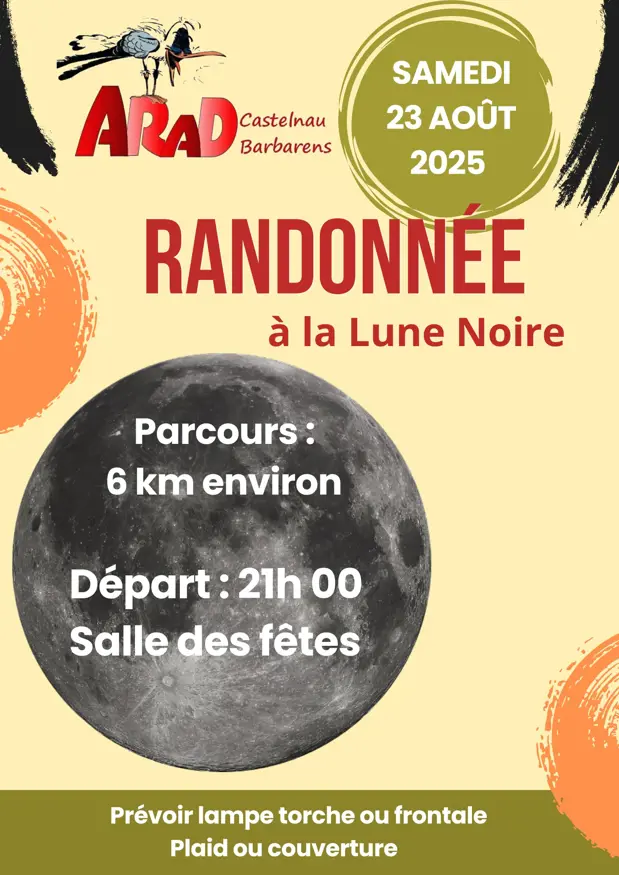 ARAD Castelnau Barbarens

SAMEDI
23 AOÛT
2025

RANDONNÉE
à la Lune Noire

Parcours :
6 km environ

Départ : 21h 00
Salle des fêtes

Prévoir lampe torche ou frontale
Plaid ou couverture